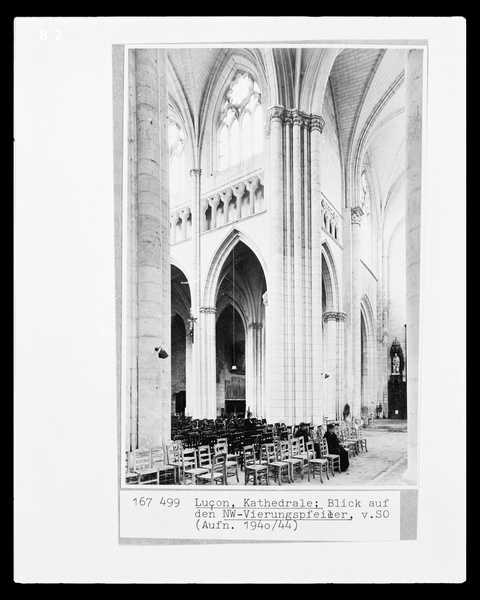 B 2

167 499 Luçon, Kathedrale; Blick auf den NW-Vierungspfeiler, v.SO (Aufn. 194o/44)